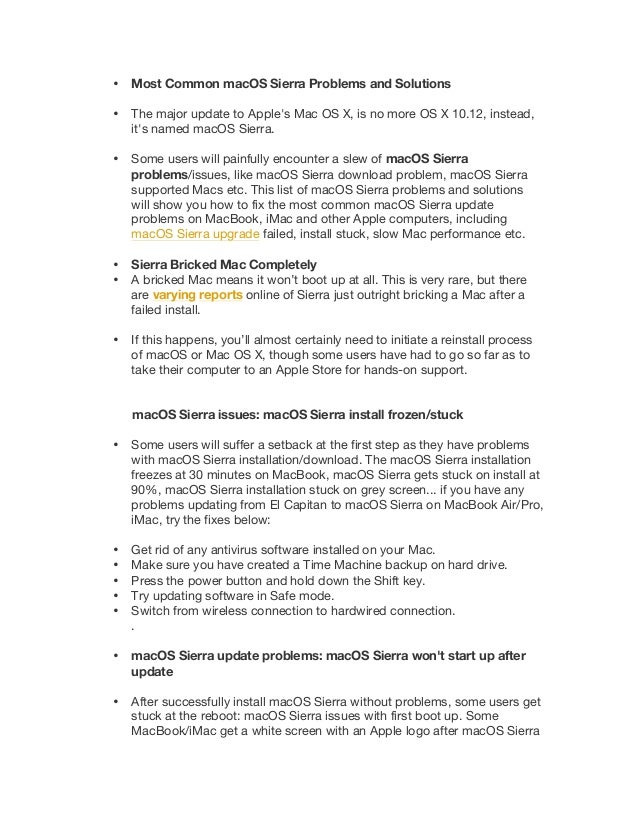 • Most Common macOS Sierra Problems and Solutions

• The major update to Apple's Mac OS X, is no more OS X 10.12, instead, it's named macOS Sierra.

• Some users will painfully encounter a slew of macOS Sierra problems/issues, like macOS Sierra download problem, macOS Sierra supported Macs etc. This list of macOS Sierra problems and solutions will show you how to fix the most common macOS Sierra update problems on MacBook, iMac and other Apple computers, including macOS Sierra upgrade failed, install stuck, slow Mac performance etc.

• Sierra Bricked Mac Completely
• A bricked Mac means it won't boot up at all. This is very rare, but there are varying reports online of Sierra just outright bricking a Mac after a failed install.

• If this happens, you'll almost certainly need to initiate a reinstall process of macOS or Mac OS X, though some users have had to go so far as to take their computer to an Apple Store for hands-on support.

macOS Sierra issues: macOS Sierra install frozen/stuck

• Some users will suffer a setback at the first step as they have problems with macOS Sierra installation/download. The macOS Sierra installation freezes at 30 minutes on MacBook, macOS Sierra gets stuck on install at 90%, macOS Sierra installation stuck on grey screen... if you have any problems updating from El Capitan to macOS Sierra on MacBook Air/Pro, iMac, try the fixes below:

• Get rid of any antivirus software installed on your Mac.
• Make sure you have created a Time Machine backup on hard drive.
• Press the power button and hold down the Shift key.
• Try updating software in Safe mode.
• Switch from wireless connection to hardwired connection.
.

• macOS Sierra update problems: macOS Sierra won't start up after update

• After successfully install macOS Sierra without problems, some users get stuck at the reboot: macOS Sierra issues with first boot up. Some MacBook/iMac get a white screen with an Apple logo after macOS Sierra